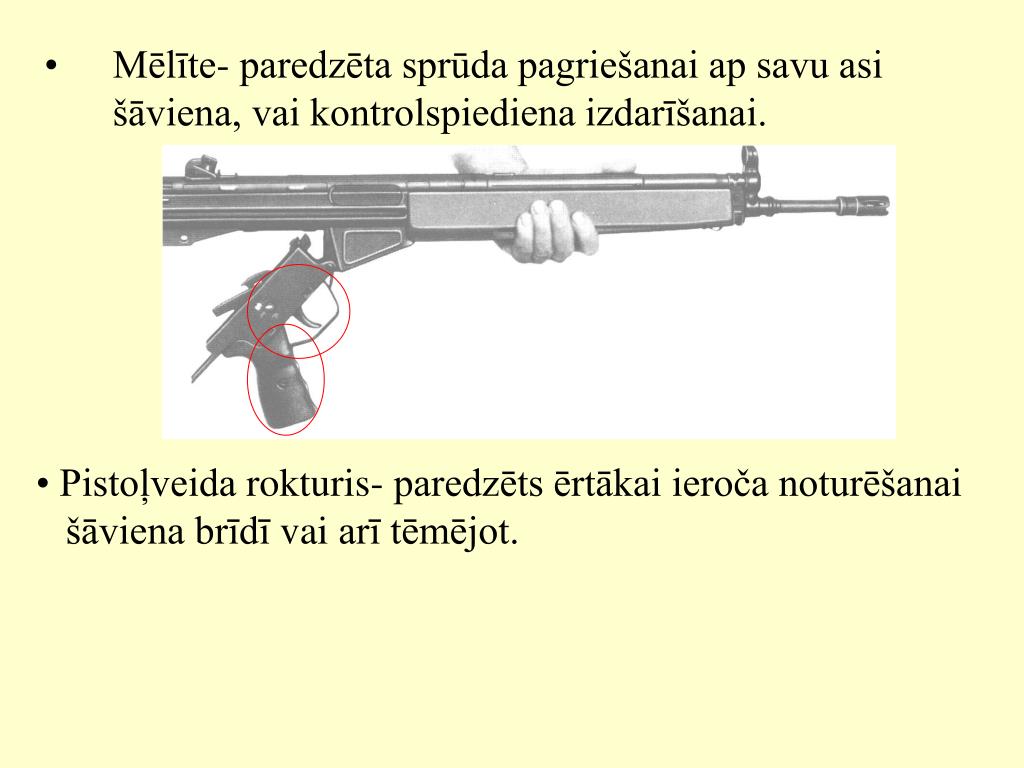 • Mēlīte- paredzēta sprūda pagriešanai ap savu asi šāviena, vai kontrolspiediena izdarīšanai.

• Pistoļveida rokturis- paredzēts ērtākai ieroča noturēšanai šāviena brīdī vai arī tēmējot.